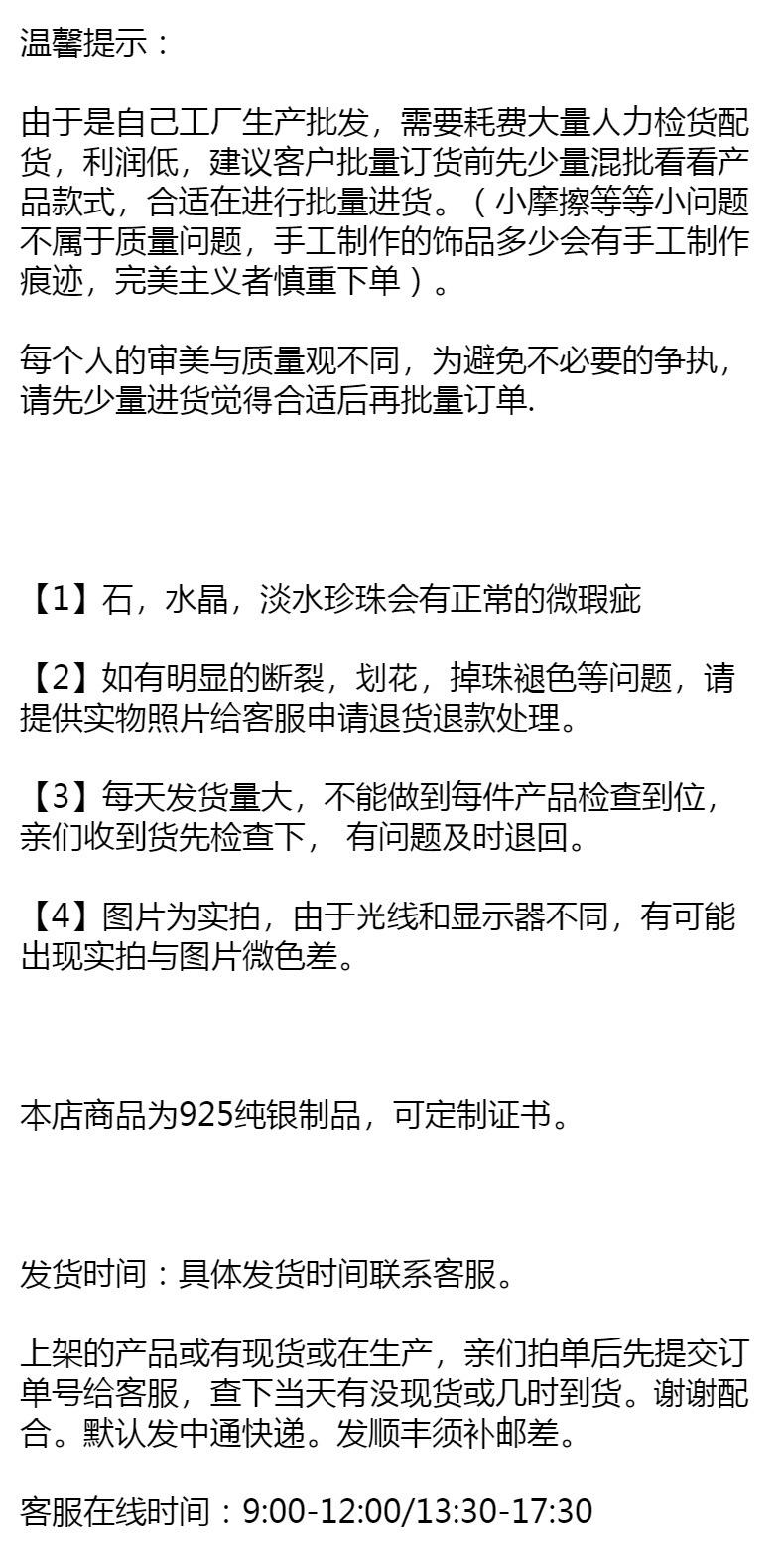 温馨提示：

由于是自己工厂生产批发，需要耗费大量人力检货配货，利润低，建议客户批量订货前先少量混批看看产品款式，合适在进行批量进货。（小摩擦等等小问题不属于质量问题，手工制作的饰品多少会有手工制作痕迹，完美主义者慎重下单）。

每个人的审美与质量观不同，为避免不必要的争执，请先少量进货觉得合适后再批量订单.

【1】石，水晶，淡水珍珠会有正常的微瑕疵

【2】如有明显的断裂，划花，掉珠褪色等问题，请提供实物照片给客服申请退货退款处理。

【3】每天发货量大，不能做到每件产品检查到位，亲们收到货先检查下， 有问题及时退回。

【4】图片为实拍，由于光线和显示器不同，有可能出现实拍与图片微色差。

本店商品为925纯银制品，可定制证书。

发货时间：具体发货时间联系客服。

上架的产品或有现货或在生产，亲们拍单后先提交订单号给客服，查下当天有没现货或几时到货。谢谢配合。默认发中通快递。发顺丰须补邮差。

客服在线时间：9:00-12:00/13:30-17:30